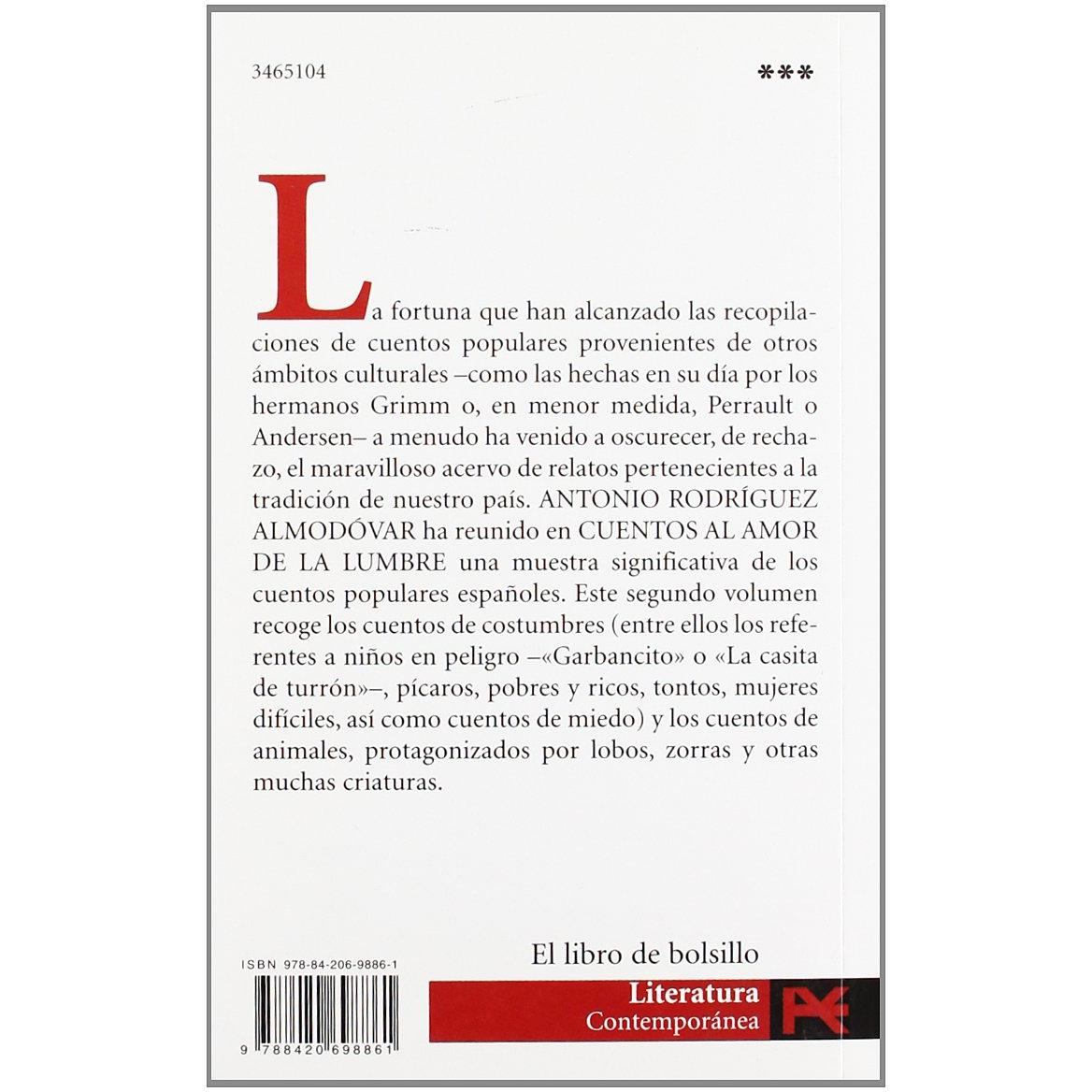 3465104

***

La fortuna que han alcanzado las recopilaciones de cuentos populares provenientes de otros ámbitos culturales –como las hechas en su día por los hermanos Grimm o, en menor medida, Perrault o Andersen– a menudo ha venido a oscurecer, de rechazo, el maravilloso acervo de relatos pertenecientes a la tradición de nuestro país. ANTONIO RODRÍGUEZ ALMODÓVAR ha reunido en CUENTOS AL AMOR DE LA LUMBRE una muestra significativa de los cuentos populares españoles. Este segundo volumen recoge los cuentos de costumbres (entre ellos los referentes a niños en peligro –«Garbancito» o «La casita de turrón»–, pícaros, pobres y ricos, tontos, mujeres difíciles, así como cuentos de miedo) y los cuentos de animales, protagonizados por lobos, zorras y otras muchas criaturas.

ISBN 978-84-206-9886-1

9 788420 698861

El libro de bolsillo

Literatura
Contemporánea